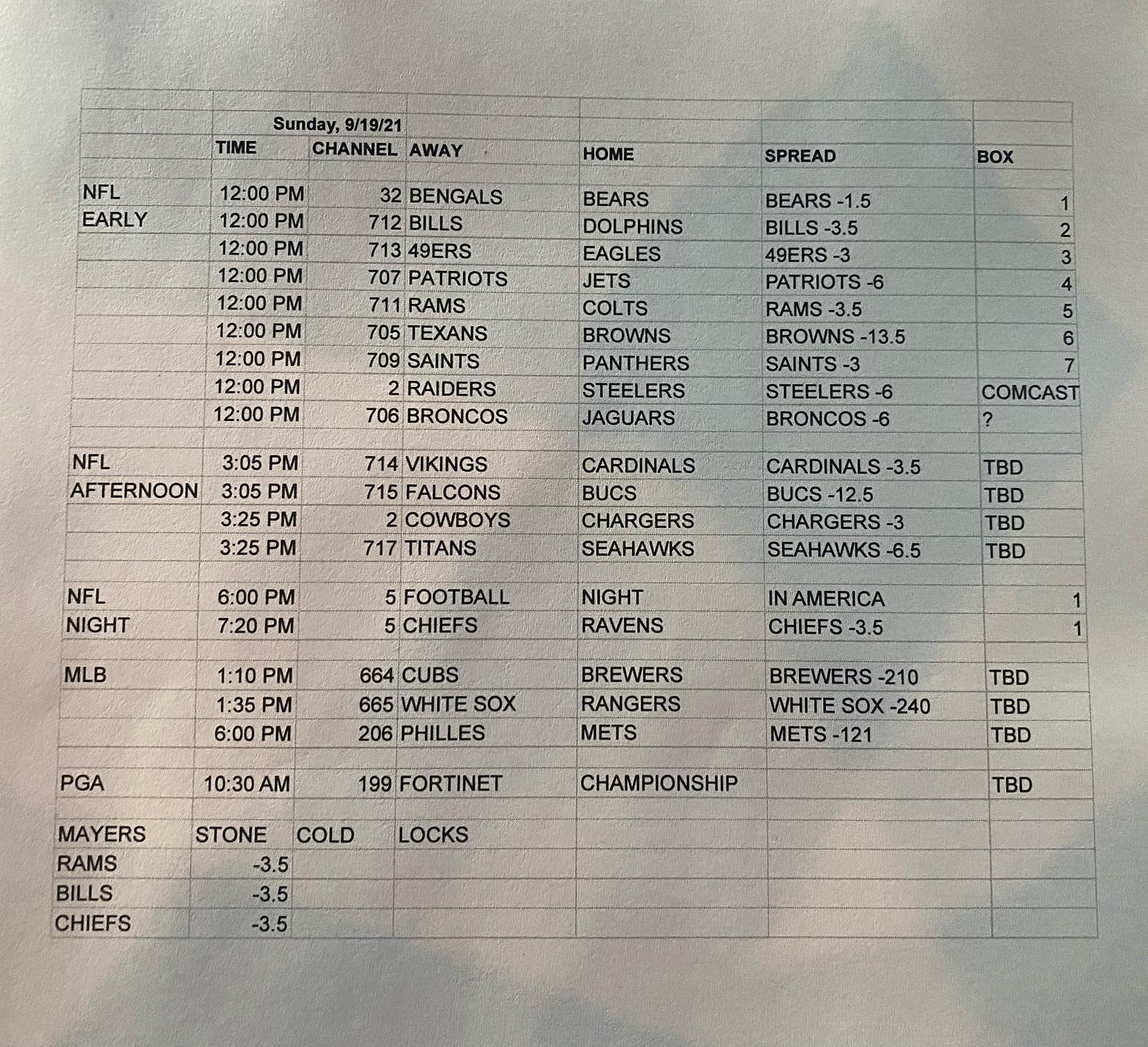 |  | Sunday, 9/19/21 |  |  |  |  |  |
|---|---|---|---|---|---|---|
|  | TIME | CHANNEL | AWAY | HOME | SPREAD | BOX |
| NFL | 12:00 PM | 32 | BENGALS | BEARS | BEARS -1.5 | 1 |
| EARLY | 12:00 PM | 712 | BILLS | DOLPHINS | BILLS -3.5 | 2 |
|  | 12:00 PM | 713 | 49ERS | EAGLES | 49ERS -3 | 3 |
|  | 12:00 PM | 707 | PATRIOTS | JETS | PATRIOTS -6 | 4 |
|  | 12:00 PM | 711 | RAMS | COLTS | RAMS -3.5 | 5 |
|  | 12:00 PM | 705 | TEXANS | BROWNS | BROWNS -13.5 | 6 |
|  | 12:00 PM | 709 | SAINTS | PANTHERS | SAINTS -3 | 7 |
|  | 12:00 PM | 2 | RAIDERS | STEELERS | STEELERS -6 | COMCAST |
|  | 12:00 PM | 706 | BRONCOS | JAGUARS | BRONCOS -6 | ? |
| NFL | 3:05 PM | 714 | VIKINGS | CARDINALS | CARDINALS -3.5 | TBD |
| AFTERNOON | 3:05 PM | 715 | FALCONS | BUCS | BUCS -12.5 | TBD |
|  | 3:25 PM | 2 | COWBOYS | CHARGERS | CHARGERS -3 | TBD |
|  | 3:25 PM | 717 | TITANS | SEAHAWKS | SEAHAWKS -6.5 | TBD |
| NFL | 6:00 PM | 5 | FOOTBALL | NIGHT | IN AMERICA | 1 |
| NIGHT | 7:20 PM | 5 | CHIEFS | RAVENS | CHIEFS -3.5 | 1 |
| MLB | 1:10 PM | 664 | CUBS | BREWERS | BREWERS -210 | TBD |
|  | 1:35 PM | 665 | WHITE SOX | RANGERS | WHITE SOX -240 | TBD |
|  | 6:00 PM | 206 | PHILLES | METS | METS -121 | TBD |
| PGA | 10:30 AM | 199 | FORTINET | CHAMPIONSHIP |  | TBD |
| MAYERS | STONE | COLD | LOCKS |  |  |  |
| RAMS | -3.5 |  |  |  |  |  |
| BILLS | -3.5 |  |  |  |  |  |
| CHIEFS | -3.5 |  |  |  |  |  |